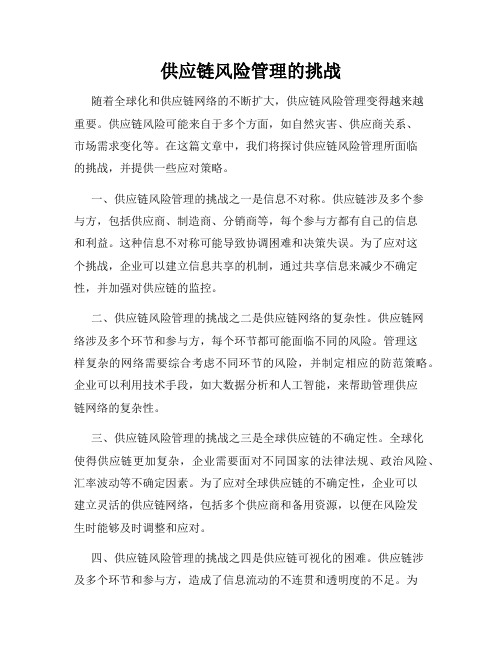 供应链风险管理的挑战

随着全球化和供应链网络的不断扩大，供应链风险管理变得越来越重要。供应链风险可能来自于多个方面，如自然灾害、供应商关系、市场需求变化等。在这篇文章中，我们将探讨供应链风险管理所面临的挑战，并提供一些应对策略。

一、供应链风险管理的挑战之一是信息不对称。供应链涉及多个参与方，包括供应商、制造商、分销商等，每个参与方都有自己的信息和利益。这种信息不对称可能导致协调困难和决策失误。为了应对这个挑战，企业可以建立信息共享的机制，通过共享信息来减少不确定性，并加强对供应链的监控。

二、供应链风险管理的挑战之二是供应链网络的复杂性。供应链网络涉及多个环节和参与方，每个环节都可能面临不同的风险。管理这样复杂的网络需要综合考虑不同环节的风险，并制定相应的防范策略。企业可以利用技术手段，如大数据分析和人工智能，来帮助管理供应链网络的复杂性。

三、供应链风险管理的挑战之三是全球供应链的不确定性。全球化使得供应链更加复杂，企业需要面对不同国家的法律法规、政治风险、汇率波动等不确定因素。为了应对全球供应链的不确定性，企业可以建立灵活的供应链网络，包括多个供应商和备用资源，以便在风险发生时能够及时调整和应对。

四、供应链风险管理的挑战之四是供应链可视化的困难。供应链涉及多个环节和参与方，造成了信息流动的不连贯和透明度的不足。为